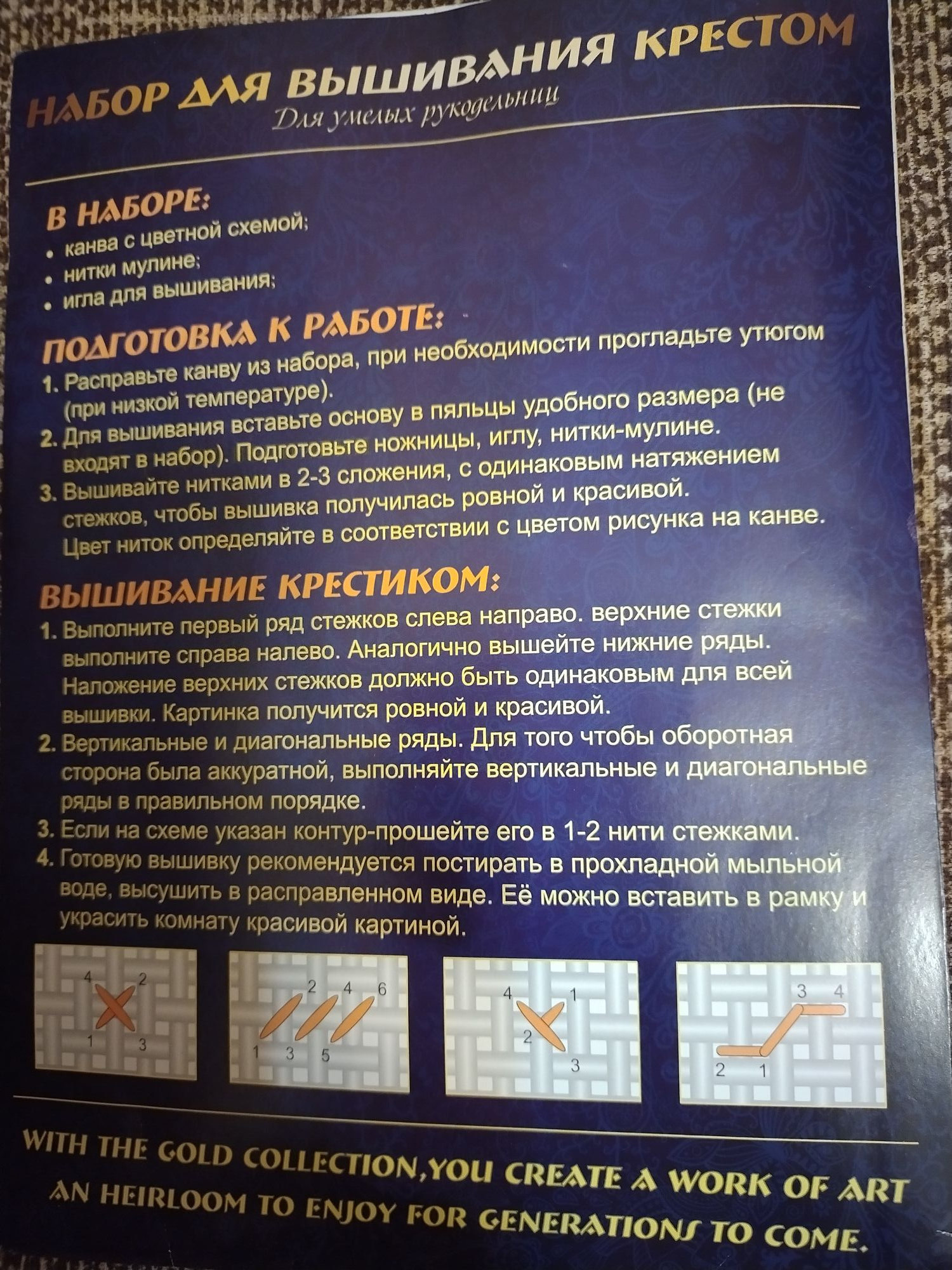 НАБОР ДЛЯ ВЫШИВАНИЯ КРЕСТОМ
Для умелых рукодельниц

В НАБОРЕ:
• канва с цветной схемой;
• нитки мулине;
• игла для вышивания;

ПОДГОТОВКА К РАБОТЕ:
1. Расправьте канву из набора, при необходимости прогладьте утюгом (при низкой температуре).
2. Для вышивания вставьте основу в пяльцы удобного размера (не входят в набор). Подготовьте ножницы, иглу, нитки-мулине.
3. Вышивайте нитками в 2-3 сложения, с одинаковым натяжением стежков, чтобы вышивка получилась ровной и красивой. Цвет ниток определяйте в соответствии с цветом рисунка на канве.

ВЫШИВАНИЕ КРЕСТИКОМ:
1. Выполните первый ряд стежков слева направо. верхние стежки выполните справа налево. Аналогично вышейте нижние ряды. Наложение верхних стежков должно быть одинаковым для всей вышивки. Картинка получится ровной и красивой.
2. Вертикальные и диагональные ряды. Для того чтобы оборотная сторона была аккуратной, выполняйте вертикальные и диагональные ряды в правильном порядке.
3. Если на схеме указан контур-прошейте его в 1-2 нити стежками.
4. Готовую вышивку рекомендуется постирать в прохладной мыльной воде, высушить в расправленном виде. Её можно вставить в рамку и украсить комнату красивой картиной.

4 2 1 3

2 4 6 1 3 5

4 1 2 3

3 4 2 1

WITH THE GOLD COLLECTION,YOU CREATE A WORK OF ART AN HEIRLOOM TO ENJOY FOR GENERATIONS TO COME.